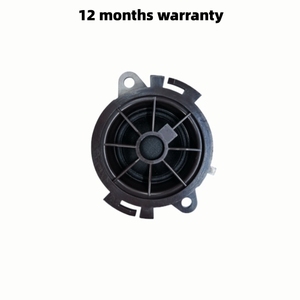 12 months warranty